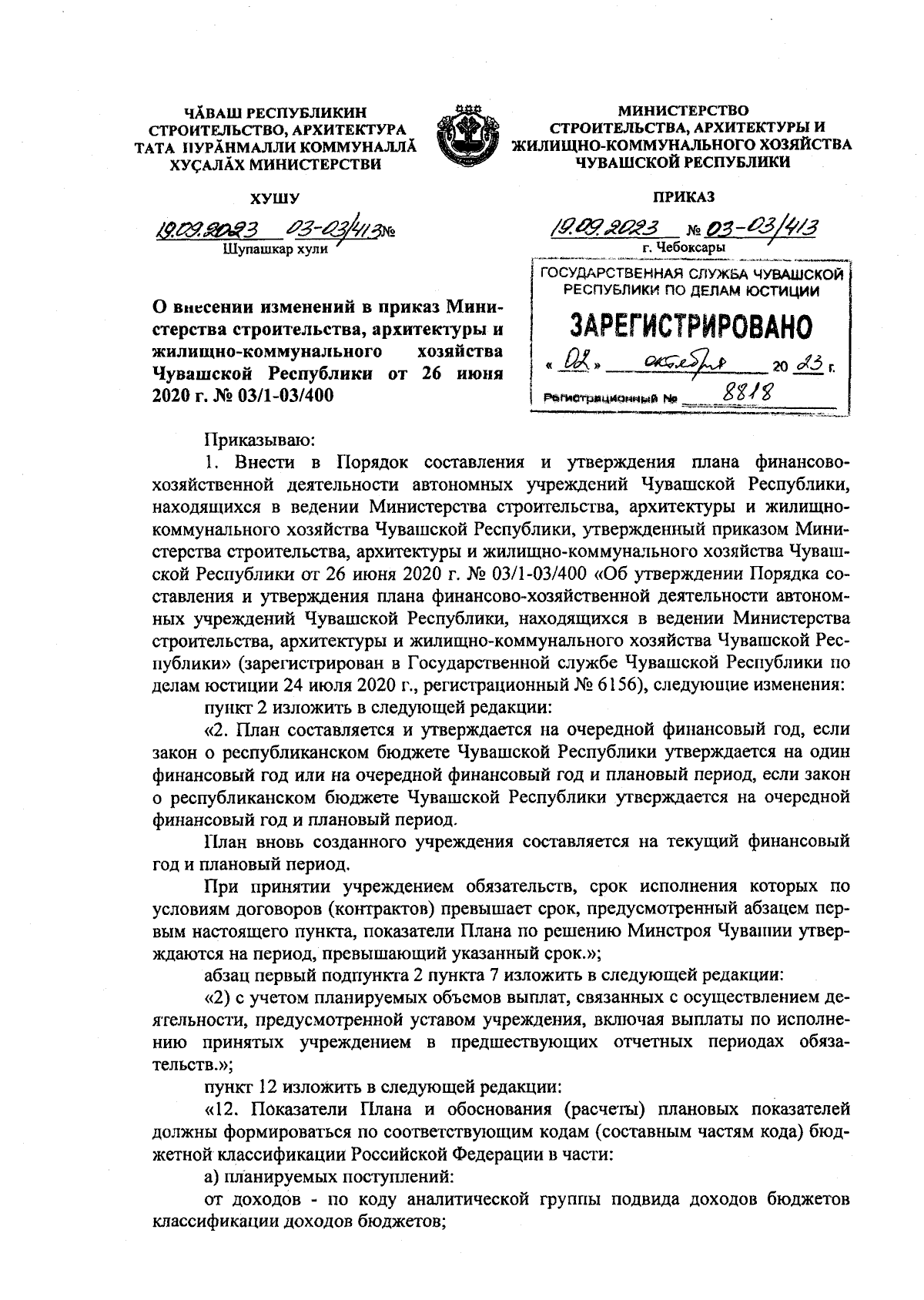 ЧĂВАШ РЕСПУБЛИКИН СТРОИТЕЛЬСТВО, АРХИТЕКТУРА ТАТА ПУРĂНМАЛЛИ КОММУНАЛЛĂ ХУÇАЛĂХ МИНИСТЕРСТВИ

ХУШУ

19.09.2023 03-03/413№

Шупашкар хули

МИНИСТЕРСТВО СТРОИТЕЛЬСТВА, АРХИТЕКТУРЫ И ЖИЛИЩНО-КОММУНАЛЬНОГО ХОЗЯЙСТВА ЧУВАШСКОЙ РЕСПУБЛИКИ

ПРИКАЗ

19.09.2023 № 03-03/413

г. Чебоксары

ГОСУДАРСТВЕННАЯ СЛУЖБА ЧУВАШСКОЙ РЕСПУБЛИКИ ПО ДЕЛАМ ЮСТИЦИИ

ЗАРЕГИСТРИРОВАНО

« 02 » октября 20 23 г.

Регистрационный № 8818

О внесении изменений в приказ Министерства строительства, архитектуры и жилищно-коммунального хозяйства Чувашской Республики от 26 июня 2020 г. № 03/1-03/400

Приказываю:

1. Внести в Порядок составления и утверждения плана финансово-хозяйственной деятельности автономных учреждений Чувашской Республики, находящихся в ведении Министерства строительства, архитектуры и жилищно-коммунального хозяйства Чувашской Республики, утвержденный приказом Министерства строительства, архитектуры и жилищно-коммунального хозяйства Чувашской Республики от 26 июня 2020 г. № 03/1-03/400 «Об утверждении Порядка составления и утверждения плана финансово-хозяйственной деятельности автономных учреждений Чувашской Республики, находящихся в ведении Министерства строительства, архитектуры и жилищно-коммунального хозяйства Чувашской Республики» (зарегистрирован в Государственной службе Чувашской Республики по делам юстиции 24 июля 2020 г., регистрационный № 6156), следующие изменения:

пункт 2 изложить в следующей редакции:

«2. План составляется и утверждается на очередной финансовый год, если закон о республиканском бюджете Чувашской Республики утверждается на один финансовый год или на очередной финансовый год и плановый период, если закон о республиканском бюджете Чувашской Республики утверждается на очередной финансовый год и плановый период.

План вновь созданного учреждения составляется на текущий финансовый год и плановый период.

При принятии учреждением обязательств, срок исполнения которых по условиям договоров (контрактов) превышает срок, предусмотренный абзацем первым настоящего пункта, показатели Плана по решению Минстроя Чувашии утверждаются на период, превышающий указанный срок.»;

абзац первый подпункта 2 пункта 7 изложить в следующей редакции:

«2) с учетом планируемых объемов выплат, связанных с осуществлением деятельности, предусмотренной уставом учреждения, включая выплаты по исполнению принятых учреждением в предшествующих отчетных периодах обязательств.»;

пункт 12 изложить в следующей редакции:

«12. Показатели Плана и обоснования (расчеты) плановых показателей должны формироваться по соответствующим кодам (составным частям кода) бюджетной классификации Российской Федерации в части:

а) планируемых поступлений:

от доходов - по коду аналитической группы подвида доходов бюджетов классификации доходов бюджетов;